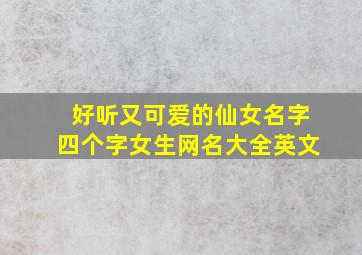 好听又可爱的仙女名字
四个字女生网名大全英文